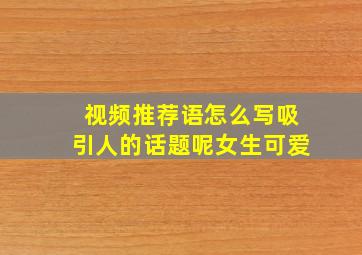 视频推荐语怎么写吸引人的话题呢女生可爱